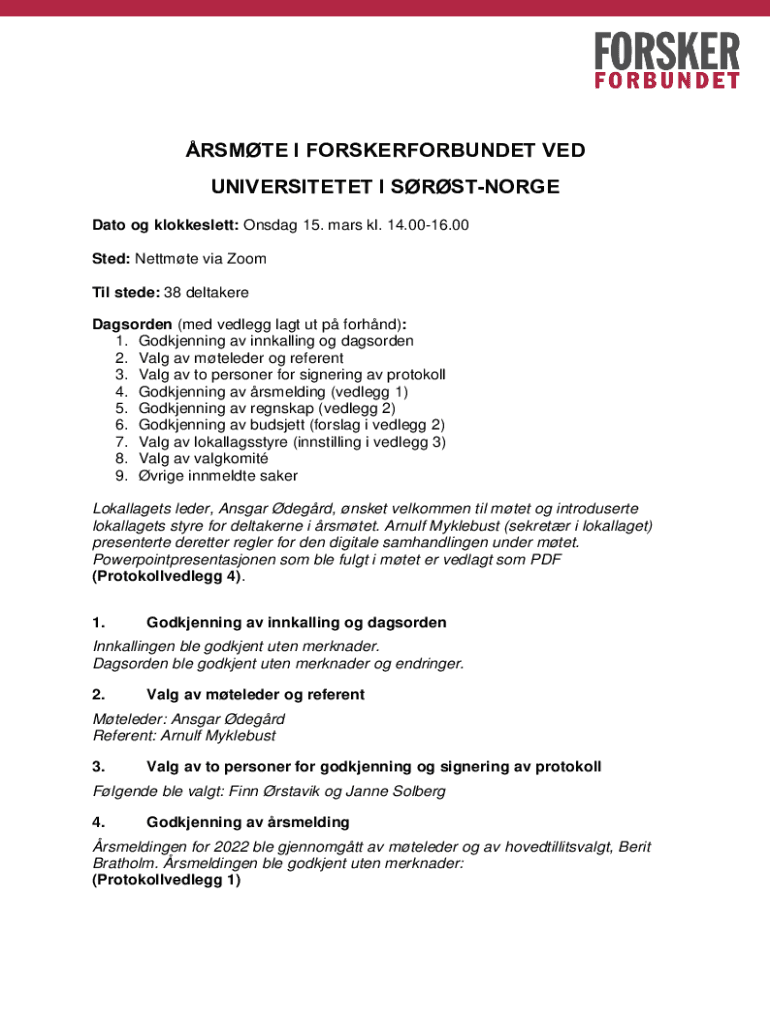 FORSKER
FORBUNDET

ÅRSMØTE I FORSKERFORBUNDET VED UNIVERSITETET I SØRØST-NORGE

Dato og klokkeslett: Onsdag 15. mars kl. 14.00-16.00

Sted: Nettmøte via Zoom

Til stede: 38 deltakere

Dagsorden (med vedlegg lagt ut på forhånd):
1. Godkjenning av innkalling og dagsorden
2. Valg av møteleder og referent
3. Valg av to personer for signering av protokoll
4. Godkjenning av årsmelding (vedlegg 1)
5. Godkjenning av regnskap (vedlegg 2)
6. Godkjenning av budsjett (forslag i vedlegg 2)
7. Valg av lokallagsstyre (innstilling i vedlegg 3)
8. Valg av valgkomité
9. Øvrige innmeldte saker

Lokallagets leder, Ansgar Ødegård, ønsket velkommen til møtet og introduserte lokallagets styre for deltakerne i årsmøtet. Arnulf Myklebust (sekretær i lokallaget) presenterte deretter regler for den digitale samhandlingen under møtet. Powerpointpresentasjonen som ble fulgt i møtet er vedlagt som PDF (Protokollvedlegg 4).

1. Godkjenning av innkalling og dagsorden

Innkallingen ble godkjent uten merknader.
Dagsorden ble godkjent uten merknader og endringer.

2. Valg av møteleder og referent

Møteleder: Ansgar Ødegård
Referent: Arnulf Myklebust

3. Valg av to personer for godkjenning og signering av protokoll

Følgende ble valgt: Finn Ørstavik og Janne Solberg

4. Godkjenning av årsmelding

Årsmeldingen for 2022 ble gjennomgått av møteleder og av hovedtillitsvalgt, Berit Bratholm. Årsmeldingen ble godkjent uten merknader:
(Protokollvedlegg 1)